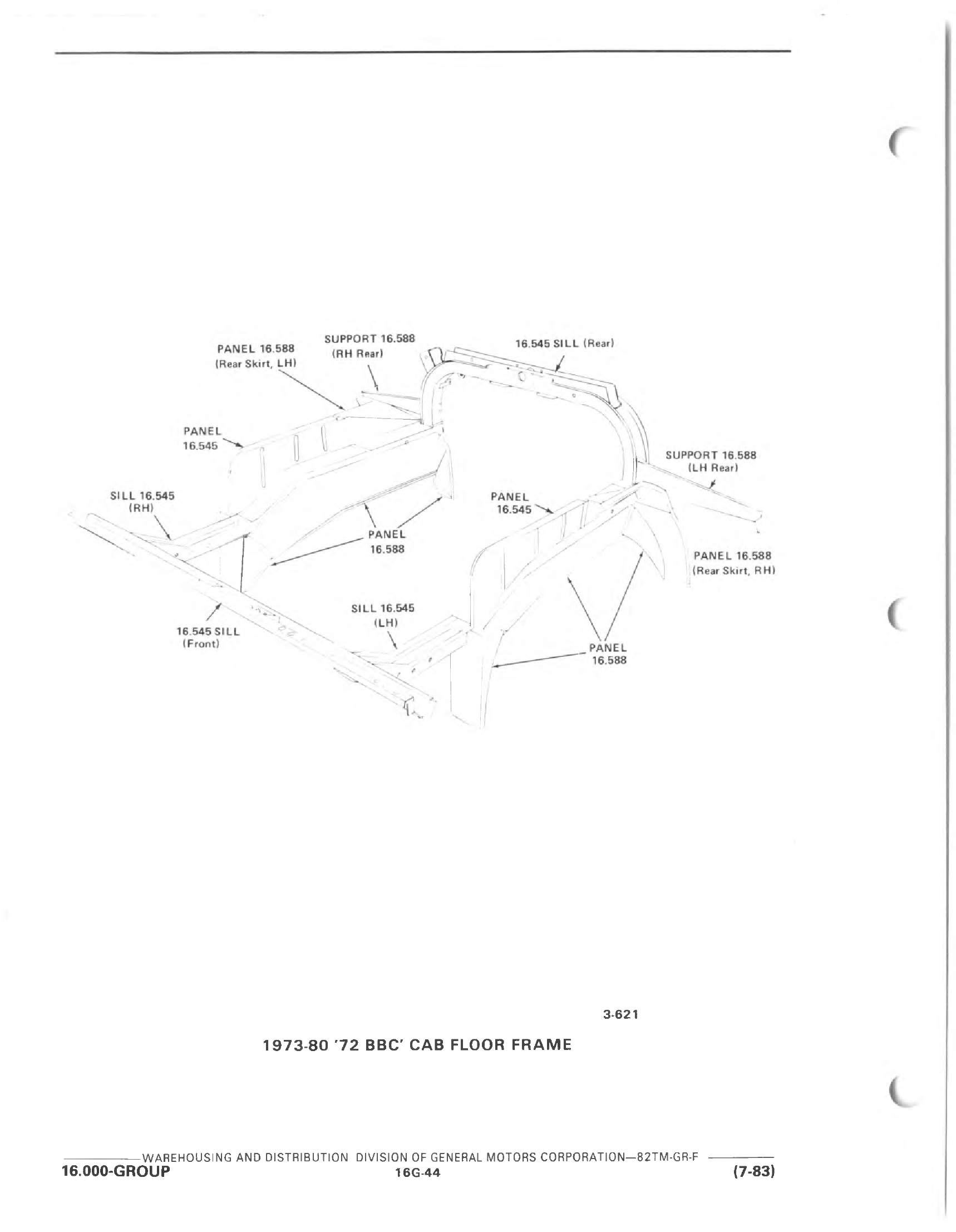 PANEL 16.588
(Rear Skirt, LH)

SUPPORT 16.588
(RH Rear)

16.545 SILL (Rear)

PANEL
16.545

SUPPORT 16.588
(LH Rear)

SILL 16.545
(RH)

PANEL
16.545

PANEL
16.588

PANEL 16.588
(Rear Skirt, RH)

SILL 16.545
(LH)

16.545 SILL
(Front)

PANEL
16.588

3-621

1973-80 '72 BBC' CAB FLOOR FRAME

WAREHOUSING AND DISTRIBUTION DIVISION OF GENERAL MOTORS CORPORATION—82TM-GR-F
16.000-GROUP 16G-44 (7-83)